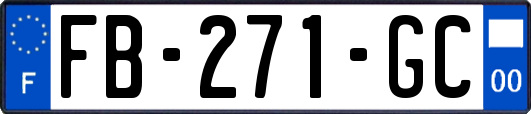 F

FB-271-GC

00